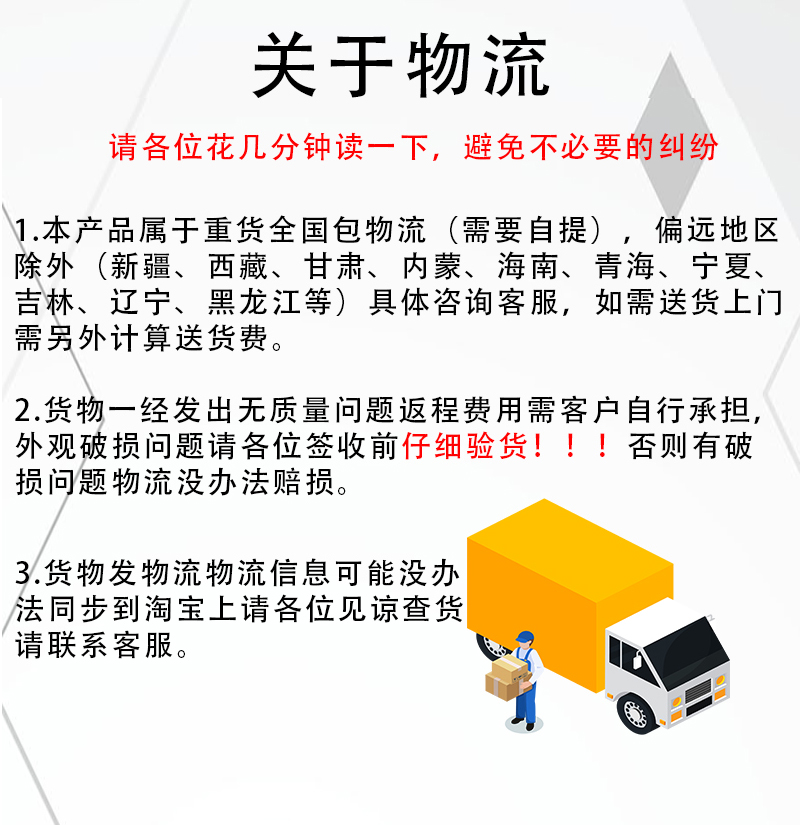 关于物流

请各位花几分钟读一下，避免不必要的纠纷

1.本产品属于重货全国包物流（需要自提），偏远地区除外（新疆、西藏、甘肃、内蒙、海南、青海、宁夏、吉林、辽宁、黑龙江等）具体咨询客服，如需送货上门需另外计算送货费。

2.货物一经发出无质量问题返程费用需客户自行承担，外观破损问题请各位签收前仔细验货！！！否则有破损问题物流没办法赔损。

3.货物发物流物流信息可能没办法同步到淘宝上请各位见谅查货请联系客服。